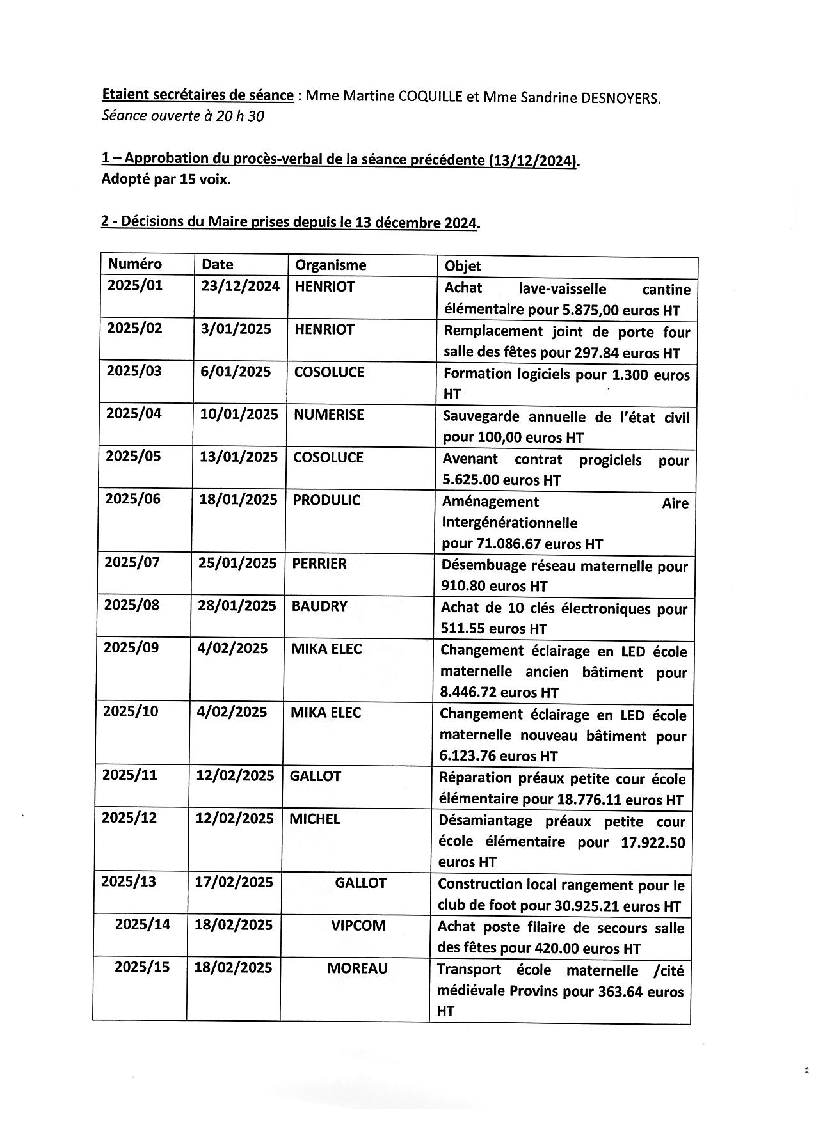 Etaient secrétaires de séance : Mme Martine COQUILLE et Mme Sandrine DESNOYERS.
Séance ouverte à 20 h 30

1 – Approbation du procès-verbal de la séance précédente (13/12/2024).
Adopté par 15 voix.

2 - Décisions du Maire prises depuis le 13 décembre 2024.

| Numéro | Date | Organisme | Objet |
|---|---|---|---|
| 2025/01 | 23/12/2024 | HENRIOT | Achat lave-vaisselle cantine élémentaire pour 5.875,00 euros HT |
| 2025/02 | 3/01/2025 | HENRIOT | Remplacement joint de porte four salle des fêtes pour 297.84 euros HT |
| 2025/03 | 6/01/2025 | COSOLUCE | Formation logiciels pour 1.300 euros HT |
| 2025/04 | 10/01/2025 | NUMERISE | Sauvegarde annuelle de l'état civil pour 100,00 euros HT |
| 2025/05 | 13/01/2025 | COSOLUCE | Avenant contrat progiciels pour 5.625.00 euros HT |
| 2025/06 | 18/01/2025 | PRODULIC | Aménagement Aire Intergénérationnelle pour 71.086.67 euros HT |
| 2025/07 | 25/01/2025 | PERRIER | Désembuage réseau maternelle pour 910.80 euros HT |
| 2025/08 | 28/01/2025 | BAUDRY | Achat de 10 clés électroniques pour 511.55 euros HT |
| 2025/09 | 4/02/2025 | MIKA ELEC | Changement éclairage en LED école maternelle ancien bâtiment pour 8.446.72 euros HT |
| 2025/10 | 4/02/2025 | MIKA ELEC | Changement éclairage en LED école maternelle nouveau bâtiment pour 6.123.76 euros HT |
| 2025/11 | 12/02/2025 | GALLOT | Réparation préaux petite cour école élémentaire pour 18.776.11 euros HT |
| 2025/12 | 12/02/2025 | MICHEL | Désamiantage préaux petite cour école élémentaire pour 17.922.50 euros HT |
| 2025/13 | 17/02/2025 | GALLOT | Construction local rangement pour le club de foot pour 30.925.21 euros HT |
| 2025/14 | 18/02/2025 | VIPCOM | Achat poste filaire de secours salle des fêtes pour 420.00 euros HT |
| 2025/15 | 18/02/2025 | MOREAU | Transport école maternelle /cité médiévale Provins pour 363.64 euros HT |